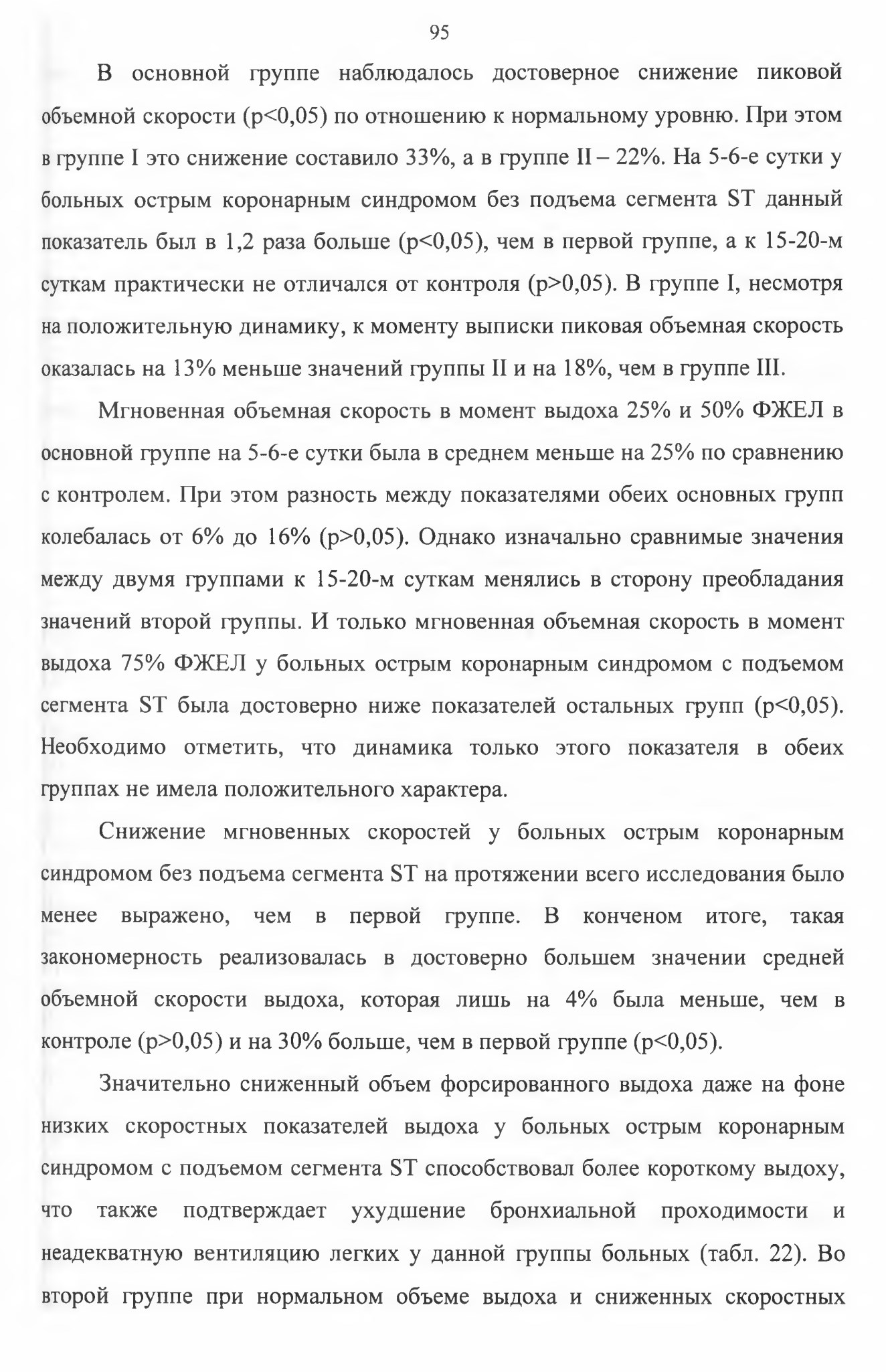 95

В основной группе наблюдалось достоверное снижение пиковой объемной скорости (p<0,05) по отношению к нормальному уровню. При этом в группе I это снижение составило 33%, а в группе II – 22%. На 5-6-е сутки у больных острым коронарным синдромом без подъема сегмента ST данный показатель был в 1,2 раза больше (p<0,05), чем в первой группе, а к 15-20-м суткам практически не отличался от контроля (p>0,05). В группе I, несмотря на положительную динамику, к моменту выписки пиковая объемная скорость оказалась на 13% меньше значений группы II и на 18%, чем в группе III.

Мгновенная объемная скорость в момент выдоха 25% и 50% ФЖЕЛ в основной группе на 5-6-е сутки была в среднем меньше на 25% по сравнению с контролем. При этом разность между показателями обеих основных групп колебалась от 6% до 16% (p>0,05). Однако изначально сравнимые значения между двумя группами к 15-20-м суткам менялись в сторону преобладания значений второй группы. И только мгновенная объемная скорость в момент выдоха 75% ФЖЕЛ у больных острым коронарным синдромом с подъемом сегмента ST была достоверно ниже показателей остальных групп (p<0,05). Необходимо отметить, что динамика только этого показателя в обеих группах не имела положительного характера.

Снижение мгновенных скоростей у больных острым коронарным синдромом без подъема сегмента ST на протяжении всего исследования было менее выражено, чем в первой группе. В конченом итоге, такая закономерность реализовалась в достоверно большем значении средней объемной скорости выдоха, которая лишь на 4% была меньше, чем в контроле (p>0,05) и на 30% больше, чем в первой группе (p<0,05).

Значительно сниженный объем форсированного выдоха даже на фоне низких скоростных показателей выдоха у больных острым коронарным синдромом с подъемом сегмента ST способствовал более короткому выдоху, что также подтверждает ухудшение бронхиальной проходимости и неадекватную вентиляцию легких у данной группы больных (табл. 22). Во второй группе при нормальном объеме выдоха и сниженных скоростных